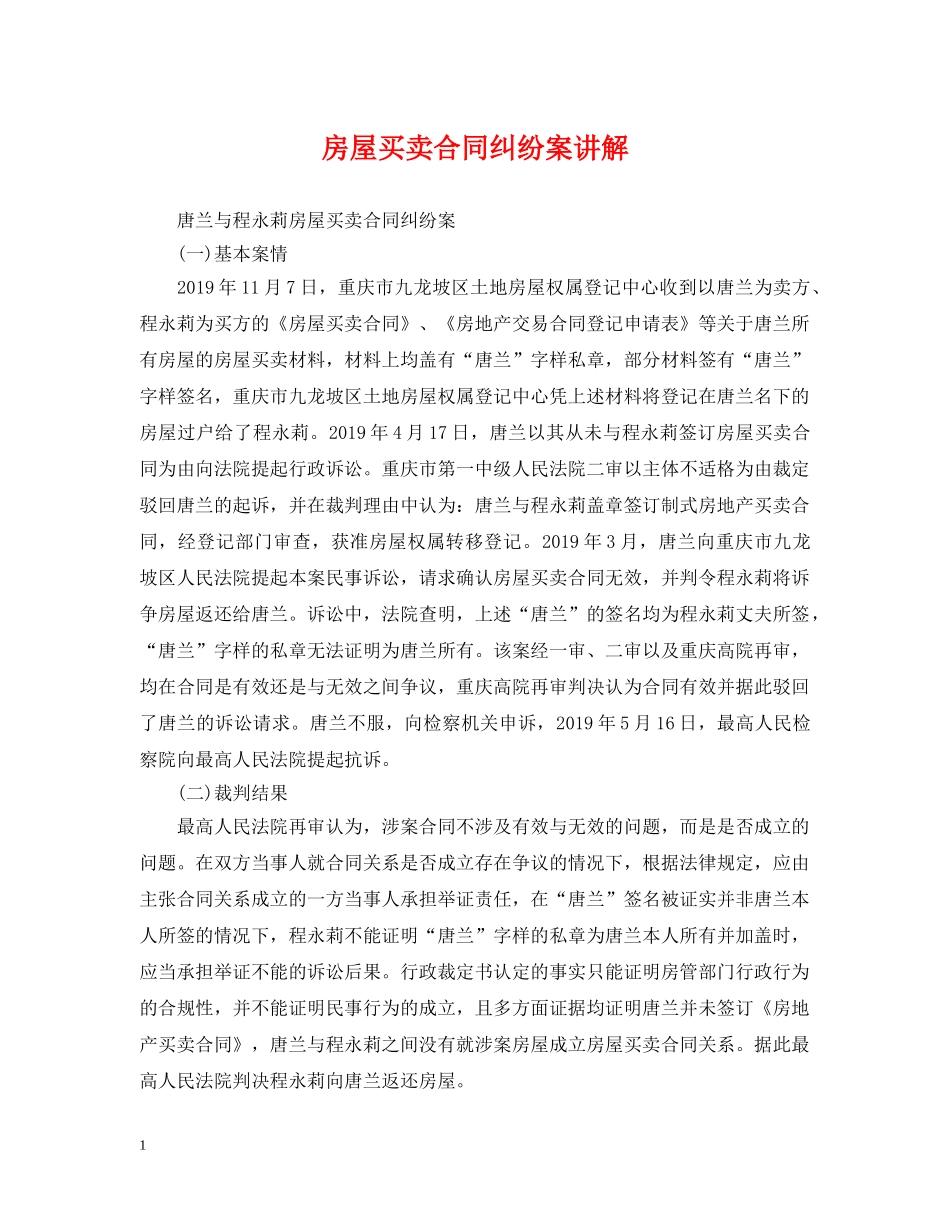 房屋买卖合同纠纷案讲解

唐兰与程永莉房屋买卖合同纠纷案

(一)基本案情

2019年11月7日，重庆市九龙坡区土地房屋权属登记中心收到以唐兰为卖方、程永莉为买方的《房屋买卖合同》、《房地产交易合同登记申请表》等关于唐兰所有房屋的房屋买卖材料，材料上均盖有“唐兰”字样私章，部分材料签有“唐兰”字样签名，重庆市九龙坡区土地房屋权属登记中心凭上述材料将登记在唐兰名下的房屋过户给了程永莉。2019年4月17日，唐兰以其从未与程永莉签订房屋买卖合同为由向法院提起行政诉讼。重庆市第一中级人民法院二审以主体不适格为由裁定驳回唐兰的起诉，并在裁判理由中认为：唐兰与程永莉盖章签订制式房地产买卖合同，经登记部门审查，获准房屋权属转移登记。2019年3月，唐兰向重庆市九龙坡区人民法院提起本案民事诉讼，请求确认房屋买卖合同无效，并判令程永莉将诉争房屋返还给唐兰。诉讼中，法院查明，上述“唐兰”的签名均为程永莉丈夫所签，“唐兰”字样的私章无法证明为唐兰所有。该案经一审、二审以及重庆高院再审，均在合同是有效还是与无效之间争议，重庆高院再审判决认为合同有效并据此驳回了唐兰的诉讼请求。唐兰不服，向检察机关申诉，2019年5月16日，最高人民检察院向最高人民法院提起抗诉。

(二)裁判结果

最高人民法院再审认为，涉案合同不涉及有效与无效的问题，而是是否成立的问题。在双方当事人就合同关系是否成立存在争议的情况下，根据法律规定，应由主张合同关系成立的一方当事人承担举证责任，在“唐兰”签名被证实并非唐兰本人所签的情况下，程永莉不能证明“唐兰”字样的私章为唐兰本人所有并加盖时，应当承担举证不能的诉讼后果。行政裁定书认定的事实只能证明房管部门行政行为的合规性，并不能证明民事行为的成立，且多方面证据均证明唐兰并未签订《房地产买卖合同》，唐兰与程永莉之间没有就涉案房屋成立房屋买卖合同关系。据此最高人民法院判决程永莉向唐兰返还房屋。

1